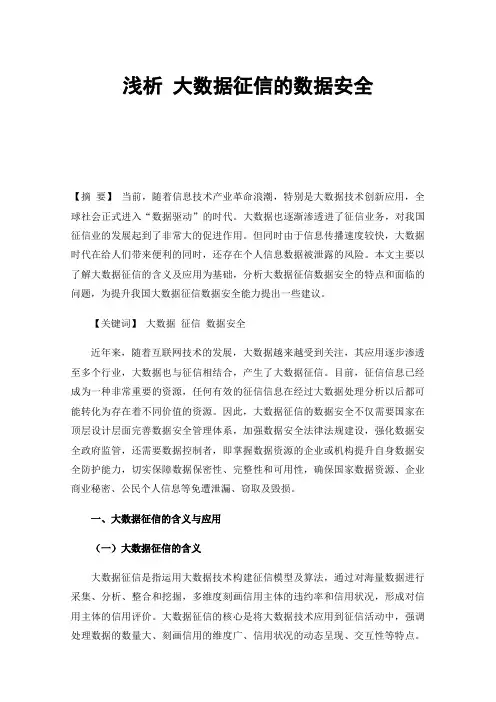 浅析 大数据征信的数据安全

【摘 要】 当前，随着信息技术产业革命浪潮，特别是大数据技术创新应用，全球社会正式进入“数据驱动”的时代。大数据也逐渐渗透进了征信业务，对我国征信业的发展起到了非常大的促进作用。但同时由于信息传播速度较快，大数据时代在给人们带来便利的同时，还存在个人信息数据被泄露的风险。本文主要以了解大数据征信的含义及应用为基础，分析大数据征信数据安全的特点和面临的问题，为提升我国大数据征信数据安全能力提出一些建议。

【关键词】 大数据 征信 数据安全

近年来，随着互联网技术的发展，大数据越来越受到关注，其应用逐步渗透至多个行业，大数据也与征信相结合，产生了大数据征信。目前，征信信息已经成为一种非常重要的资源，任何有效的征信信息在经过大数据处理分析以后都可能转化为存在着不同价值的资源。因此，大数据征信的数据安全不仅需要国家在顶层设计层面完善数据安全管理体系，加强数据安全法律法规建设，强化数据安全政府监管，还需要数据控制者，即掌握数据资源的企业或机构提升自身数据安全防护能力，切实保障数据保密性、完整性和可用性，确保国家数据资源、企业商业秘密、公民个人信息等免遭泄漏、窃取及毁损。

一、大数据征信的含义与应用

（一）大数据征信的含义

大数据征信是指运用大数据技术构建征信模型及算法，通过对海量数据进行采集、分析、整合和挖掘，多维度刻画信用主体的违约率和信用状况，形成对信用主体的信用评价。大数据征信的核心是将大数据技术应用到征信活动中，强调处理数据的数量大、刻画信用的维度广、信用状况的动态呈现、交互性等特点。